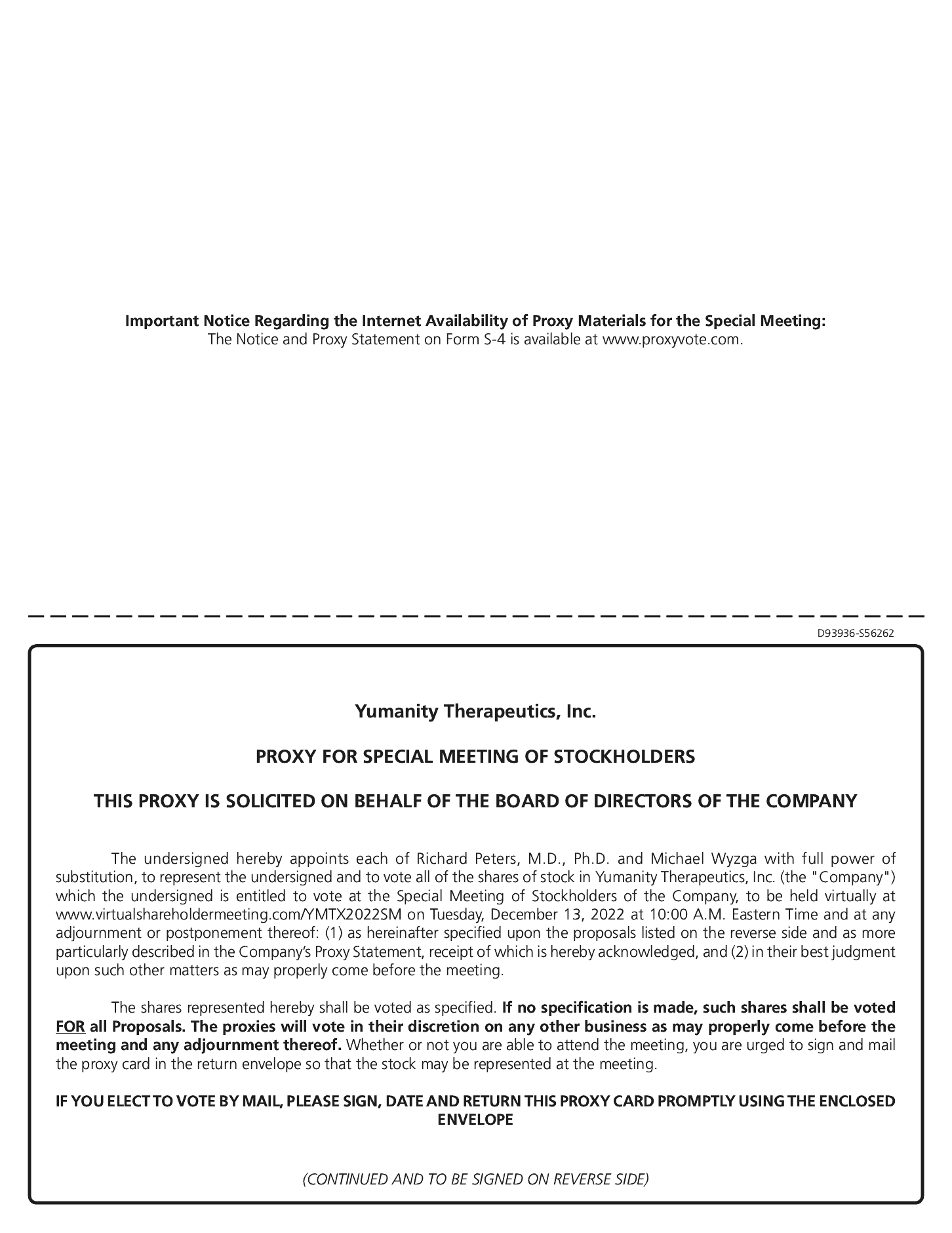 Important Notice Regarding the Internet Availability of Proxy Materials for the Special Meeting:
The Notice and Proxy Statement on Form S-4 is available at www.proxyvote.com.

D93936-S56262

Yumanity Therapeutics, Inc.

PROXY FOR SPECIAL MEETING OF STOCKHOLDERS

THIS PROXY IS SOLICITED ON BEHALF OF THE BOARD OF DIRECTORS OF THE COMPANY

The undersigned hereby appoints each of Richard Peters, M.D., Ph.D. and Michael Wyzga with full power of substitution, to represent the undersigned and to vote all of the shares of stock in Yumanity Therapeutics, Inc. (the "Company") which the undersigned is entitled to vote at the Special Meeting of Stockholders of the Company, to be held virtually at www.virtualshareholdermeeting.com/YMTX2022SM on Tuesday, December 13, 2022 at 10:00 A.M. Eastern Time and at any adjournment or postponement thereof: (1) as hereinafter specified upon the proposals listed on the reverse side and as more particularly described in the Company's Proxy Statement, receipt of which is hereby acknowledged, and (2) in their best judgment upon such other matters as may properly come before the meeting.

The shares represented hereby shall be voted as specified. If no specification is made, such shares shall be voted FOR all Proposals. The proxies will vote in their discretion on any other business as may properly come before the meeting and any adjournment thereof. Whether or not you are able to attend the meeting, you are urged to sign and mail the proxy card in the return envelope so that the stock may be represented at the meeting.

IF YOU ELECT TO VOTE BY MAIL, PLEASE SIGN, DATE AND RETURN THIS PROXY CARD PROMPTLY USING THE ENCLOSED ENVELOPE

(CONTINUED AND TO BE SIGNED ON REVERSE SIDE)